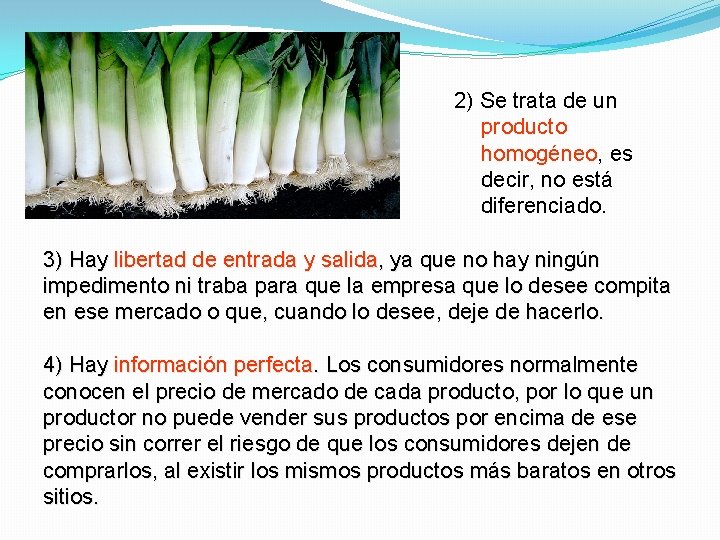 2) Se trata de un producto homogéneo, es decir, no está diferenciado.

3) Hay libertad de entrada y salida, ya que no hay ningún impedimento ni traba para que la empresa que lo desee compita en ese mercado o que, cuando lo desee, deje de hacerlo.

4) Hay información perfecta. Los consumidores normalmente conocen el precio de mercado de cada producto, por lo que un productor no puede vender sus productos por encima de ese precio sin correr el riesgo de que los consumidores dejen de comprarlos, al existir los mismos productos más baratos en otros sitios.